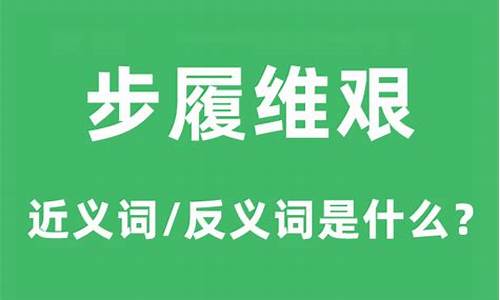 步履维艰

近义词/反义词是什么？